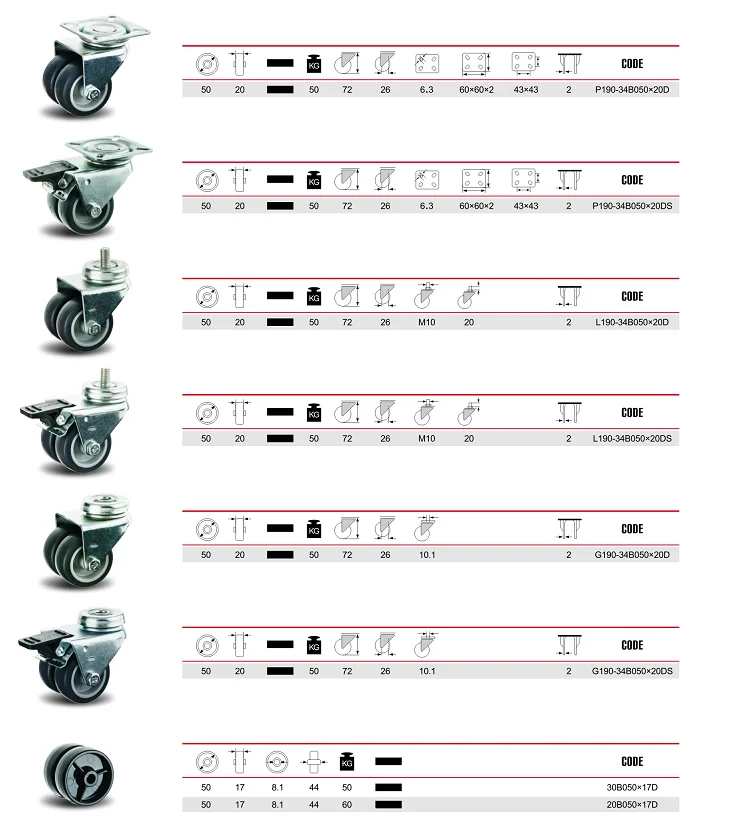 | | | | KG | | | | | | | CODE |
|---|---|---|---|---|---|---|---|---|---|---|
| 50 | 20 | | 50 | 72 | 26 | 6.3 | 60×60×2 | 43×43 | 2 | P190-34B050×20D |

| | | | KG | | | | | | | CODE |
|---|---|---|---|---|---|---|---|---|---|---|
| 50 | 20 | | 50 | 72 | 26 | 6.3 | 60×60×2 | 43×43 | 2 | P190-34B050×20DS |

| | | | KG | | | | | | CODE |
|---|---|---|---|---|---|---|---|---|---|
| 50 | 20 | | 50 | 72 | 26 | M10 | 20 | 2 | L190-34B050×20D |

| | | | KG | | | | | | CODE |
|---|---|---|---|---|---|---|---|---|---|
| 50 | 20 | | 50 | 72 | 26 | M10 | 20 | 2 | L190-34B050×20DS |

| | | | KG | | | | | CODE |
|---|---|---|---|---|---|---|---|---|
| 50 | 20 | | 50 | 72 | 26 | 10.1 | 2 | G190-34B050×20D |

| | | | KG | | | | | CODE |
|---|---|---|---|---|---|---|---|---|
| 50 | 20 | | 50 | 72 | 26 | 10.1 | 2 | G190-34B050×20DS |

| | | | | KG | | CODE |
|---|---|---|---|---|---|---|
| 50 | 17 | 8.1 | 44 | 50 | | 30B050×17D |
| 50 | 17 | 8.1 | 44 | 60 | | 20B050×17D |